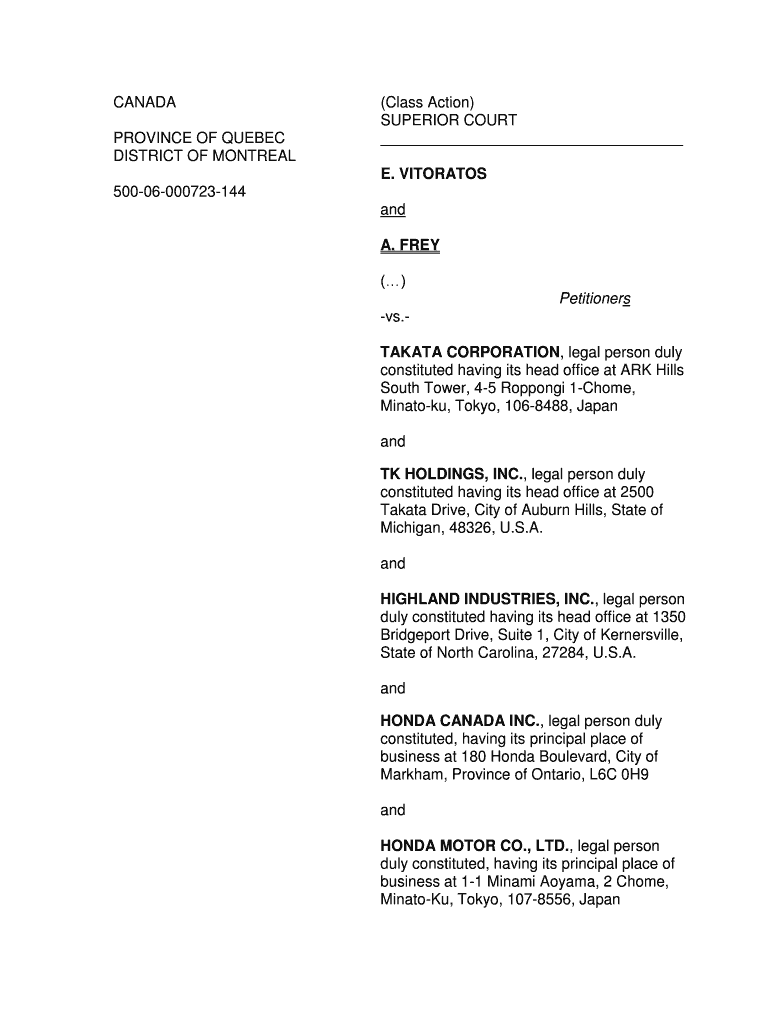 CANADA

PROVINCE OF QUEBEC
DISTRICT OF MONTREAL

500-06-000723-144

(Class Action)
SUPERIOR COURT

E. VITORATOS

and

A. FREY

(…)

Petitioners

-vs.-

TAKATA CORPORATION, legal person duly constituted having its head office at ARK Hills South Tower, 4-5 Roppongi 1-Chome, Minato-ku, Tokyo, 106-8488, Japan

and

TK HOLDINGS, INC., legal person duly constituted having its head office at 2500 Takata Drive, City of Auburn Hills, State of Michigan, 48326, U.S.A.

and

HIGHLAND INDUSTRIES, INC., legal person duly constituted having its head office at 1350 Bridgeport Drive, Suite 1, City of Kernersville, State of North Carolina, 27284, U.S.A.

and

HONDA CANADA INC., legal person duly constituted, having its principal place of business at 180 Honda Boulevard, City of Markham, Province of Ontario, L6C 0H9

and

HONDA MOTOR CO., LTD., legal person duly constituted, having its principal place of business at 1-1 Minami Aoyama, 2 Chome, Minato-Ku, Tokyo, 107-8556, Japan